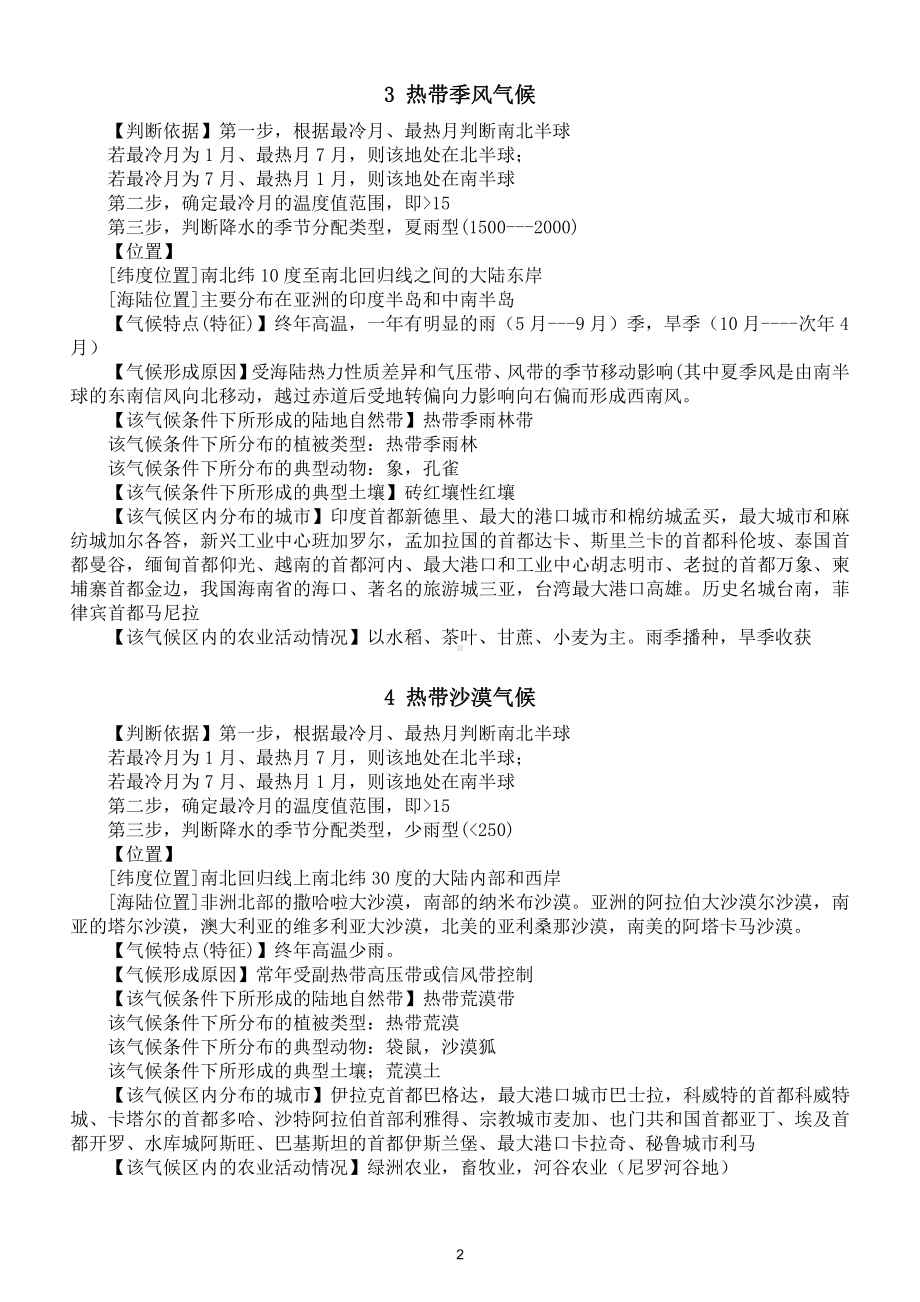 3 热带季风气候

【判断依据】第一步，根据最冷月、最热月判断南北半球
若最冷月为 1 月、最热月 7 月，则该地处在北半球；
若最冷月为 7 月、最热月 1 月，则该地处在南半球
第二步，确定最冷月的温度值范围，即>15
第三步，判断降水的季节分配类型，夏雨型(1500---2000)
【位置】
[纬度位置]南北纬 10 度至南北回归线之间的大陆东岸
[海陆位置]主要分布在亚洲的印度半岛和中南半岛
【气候特点(特征)】终年高温，一年有明显的雨（5 月---9 月）季，旱季（10 月----次年 4 月）
【气候形成原因】受海陆热力性质差异和气压带、风带的季节移动影响(其中夏季风是由南半球的东南信风向北移动，越过赤道后受地转偏向力影响向右偏而形成西南风。
【该气候条件下所形成的陆地自然带】热带季雨林带
该气候条件下所分布的植被类型：热带季雨林
该气候条件下所分布的典型动物：象，孔雀
【该气候条件下所形成的典型土壤】砖红壤性红壤
【该气候区内分布的城市】印度首都新德里、最大的港口城市和棉纺城孟买，最大城市和麻纺城加尔各答，新兴工业中心班加罗尔，孟加拉国的首都达卡、斯里兰卡的首都科伦坡、泰国首都曼谷，缅甸首都仰光、越南的首都河内、最大港口和工业中心胡志明市、老挝的首都万象、柬埔寨首都金边，我国海南省的海口、著名的旅游城三亚，台湾最大港口高雄。历史名城台南，菲律宾首都马尼拉
【该气候区内的农业活动情况】以水稻、茶叶、甘蔗、小麦为主。雨季播种，旱季收获

4 热带沙漠气候

【判断依据】第一步，根据最冷月、最热月判断南北半球
若最冷月为 1 月、最热月 7 月，则该地处在北半球；
若最冷月为 7 月、最热月 1 月，则该地处在南半球
第二步，确定最冷月的温度值范围，即>15
第三步，判断降水的季节分配类型，少雨型(<250)
【位置】
[纬度位置]南北回归线上南北纬 30 度的大陆内部和西岸
[海陆位置]非洲北部的撒哈啦大沙漠，南部的纳米布沙漠。亚洲的阿拉伯大沙漠尔沙漠，南亚的塔尔沙漠，澳大利亚的维多利亚大沙漠，北美的亚利桑那沙漠，南美的阿塔卡马沙漠。
【气候特点(特征)】终年高温少雨。
【气候形成原因】常年受副热带高压带或信风带控制
【该气候条件下所形成的陆地自然带】热带荒漠带
该气候条件下所分布的植被类型：热带荒漠
该气候条件下所分布的典型动物：袋鼠，沙漠狐
该气候条件下所形成的典型土壤：荒漠土
【该气候区内分布的城市】伊拉克首都巴格达，最大港口城市巴士拉，科威特的首都科威特城、卡塔尔的首都多哈、沙特阿拉伯首都利雅得、宗教城市麦加、也门共和国首都亚丁、埃及首都开罗、水库城阿斯旺、巴基斯坦的首都伊斯兰堡、最大港口卡拉奇、秘鲁城市利马
【该气候区内的农业活动情况】绿洲农业，畜牧业，河谷农业（尼罗河谷地）

2